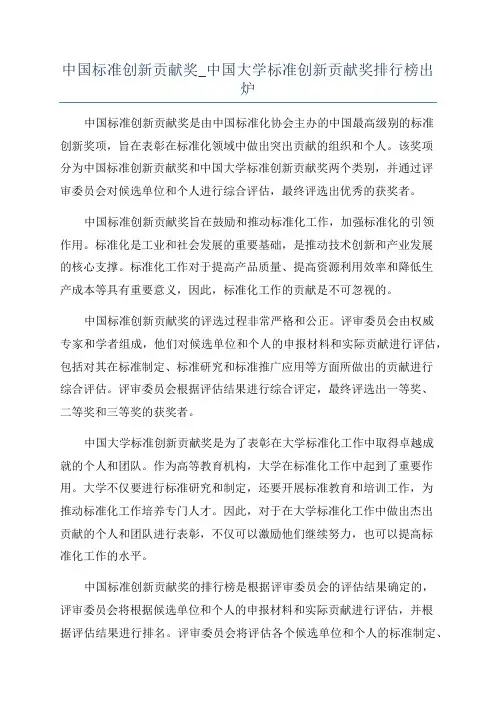 中国标准创新贡献奖_中国大学标准创新贡献奖排行榜出炉

中国标准创新贡献奖是由中国标准化协会主办的中国最高级别的标准创新奖项，旨在表彰在标准化领域中做出突出贡献的组织和个人。该奖项分为中国标准创新贡献奖和中国大学标准创新贡献奖两个类别，并通过评审委员会对候选单位和个人进行综合评估，最终评选出优秀的获奖者。

中国标准创新贡献奖旨在鼓励和推动标准化工作，加强标准化的引领作用。标准化是工业和社会发展的重要基础，是推动技术创新和产业发展的核心支撑。标准化工作对于提高产品质量、提高资源利用效率和降低生产成本等具有重要意义，因此，标准化工作的贡献是不可忽视的。

中国标准创新贡献奖的评选过程非常严格和公正。评审委员会由权威专家和学者组成，他们对候选单位和个人的申报材料和实际贡献进行评估，包括对其在标准制定、标准研究和标准推广应用等方面所做出的贡献进行综合评估。评审委员会根据评估结果进行综合评定，最终评选出一等奖、二等奖和三等奖的获奖者。

中国大学标准创新贡献奖是为了表彰在大学标准化工作中取得卓越成就的个人和团队。作为高等教育机构，大学在标准化工作中起到了重要作用。大学不仅要进行标准研究和制定，还要开展标准教育和培训工作，为推动标准化工作培养专门人才。因此，对于在大学标准化工作中做出杰出贡献的个人和团队进行表彰，不仅可以激励他们继续努力，也可以提高标准化工作的水平。

中国标准创新贡献奖的排行榜是根据评审委员会的评估结果确定的，评审委员会将根据候选单位和个人的申报材料和实际贡献进行评估，并根据评估结果进行排名。评审委员会将评估各个候选单位和个人的标准制定、